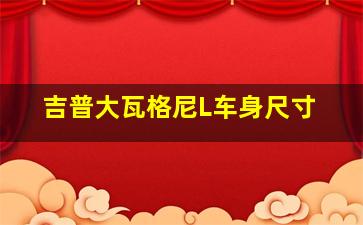 吉普大瓦格尼L车身尺寸